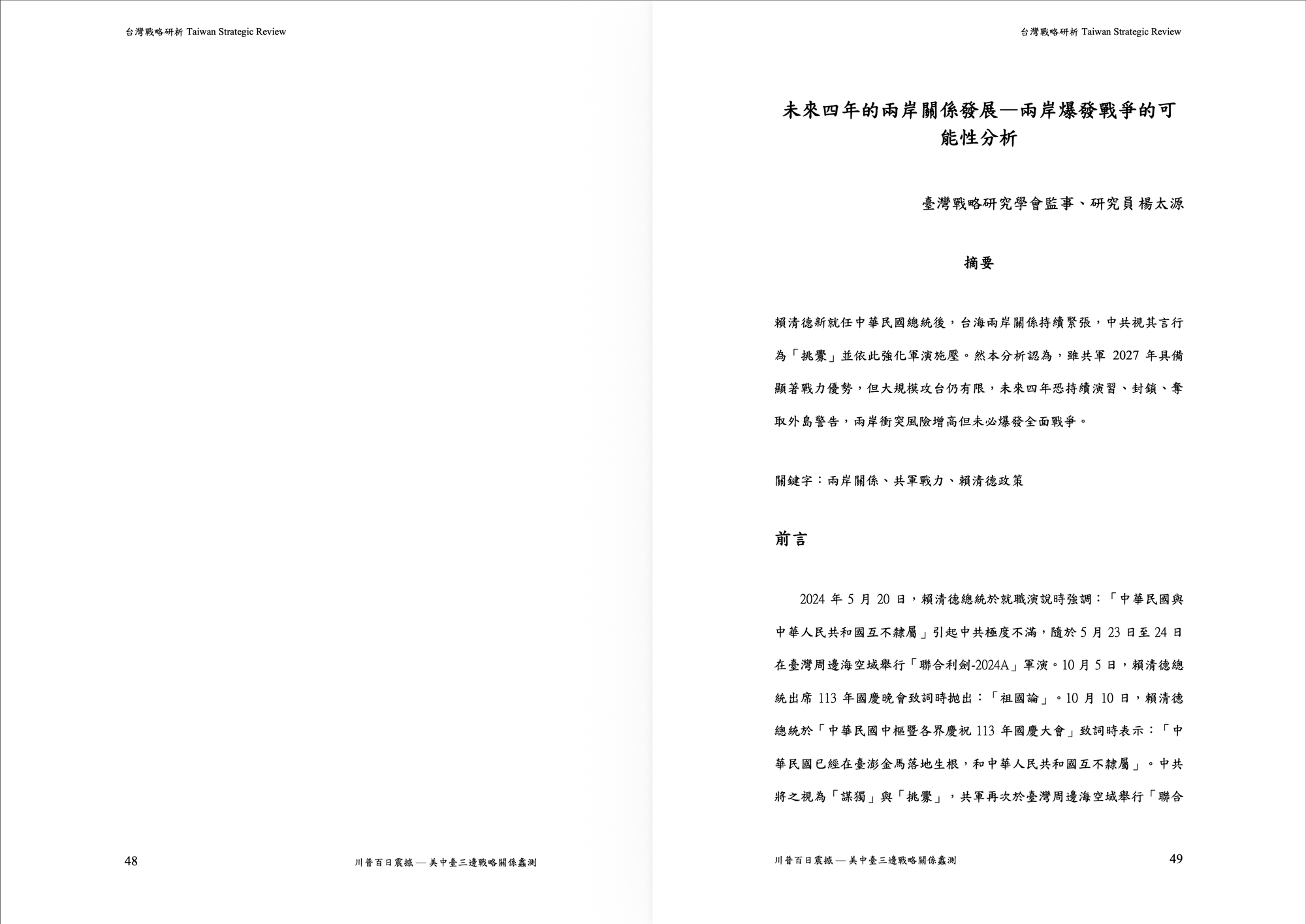 台灣戰略研析 Taiwan Strategic Review

48

川普百日震撼 — 美中臺三邊戰略關係蠡測

台灣戰略研析 Taiwan Strategic Review

未來四年的兩岸關係發展—兩岸爆發戰爭的可能性分析

臺灣戰略研究學會監事、研究員 楊太源

摘要

賴清德新就任中華民國總統後，台海兩岸關係持續緊張，中共視其言行為「挑釁」並依此強化軍演施壓。然本分析認為，雖共軍 2027 年具備顯著戰力優勢，但大規模攻台仍有限，未來四年恐持續演習、封鎖、奪取外島警告，兩岸衝突風險增高但未必爆發全面戰爭。

關鍵字：兩岸關係、共軍戰力、賴清德政策

前言

2024 年 5 月 20 日，賴清德總統於就職演說時強調：「中華民國與中華人民共和國互不隸屬」引起中共極度不滿，隨於 5 月 23 日至 24 日在臺灣周邊海空域舉行「聯合利劍-2024A」軍演。10 月 5 日，賴清德總統出席 113 年國慶晚會致詞時拋出：「祖國論」。10 月 10 日，賴清德總統於「中華民國中樞暨各界慶祝 113 年國慶大會」致詞時表示：「中華民國已經在臺澎金馬落地生根，和中華人民共和國互不隸屬」。中共將之視為「謀獨」與「挑釁」，共軍再次於臺灣周邊海空域舉行「聯合

川普百日震撼 — 美中臺三邊戰略關係蠡測

49